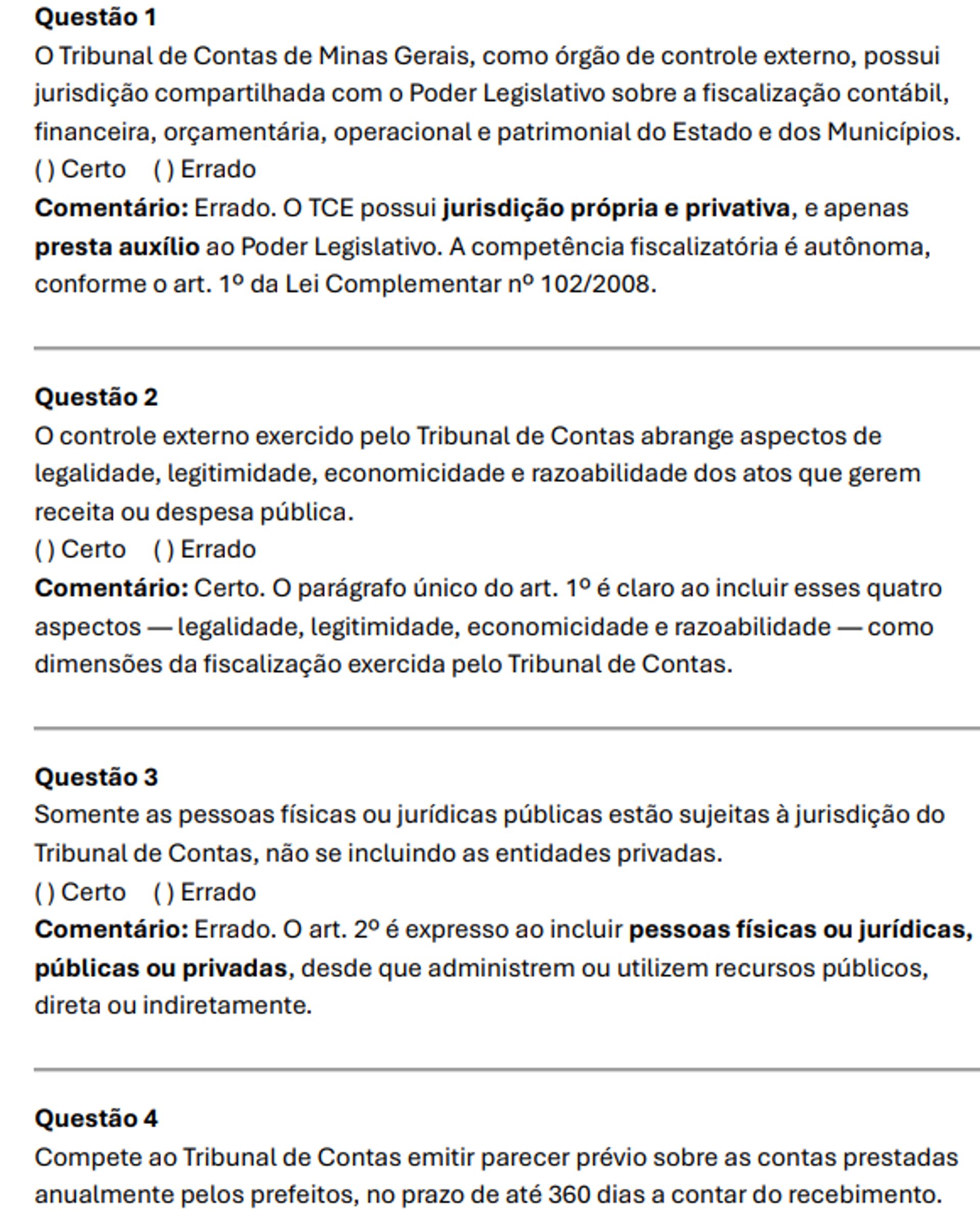 Questão 1

O Tribunal de Contas de Minas Gerais, como órgão de controle externo, possui jurisdição compartilhada com o Poder Legislativo sobre a fiscalização contábil, financeira, orçamentária, operacional e patrimonial do Estado e dos Municípios.

( ) Certo    ( ) Errado

Comentário: Errado. O TCE possui jurisdição própria e privativa, e apenas presta auxílio ao Poder Legislativo. A competência fiscalizatória é autônoma, conforme o art. 1º da Lei Complementar nº 102/2008.

Questão 2

O controle externo exercido pelo Tribunal de Contas abrange aspectos de legalidade, legitimidade, economicidade e razoabilidade dos atos que gerem receita ou despesa pública.

( ) Certo    ( ) Errado

Comentário: Certo. O parágrafo único do art. 1º é claro ao incluir esses quatro aspectos — legalidade, legitimidade, economicidade e razoabilidade — como dimensões da fiscalização exercida pelo Tribunal de Contas.

Questão 3

Somente as pessoas físicas ou jurídicas públicas estão sujeitas à jurisdição do Tribunal de Contas, não se incluindo as entidades privadas.

( ) Certo    ( ) Errado

Comentário: Errado. O art. 2º é expresso ao incluir pessoas físicas ou jurídicas, públicas ou privadas, desde que administrem ou utilizem recursos públicos, direta ou indiretamente.

Questão 4

Compete ao Tribunal de Contas emitir parecer prévio sobre as contas prestadas anualmente pelos prefeitos, no prazo de até 360 dias a contar do recebimento.